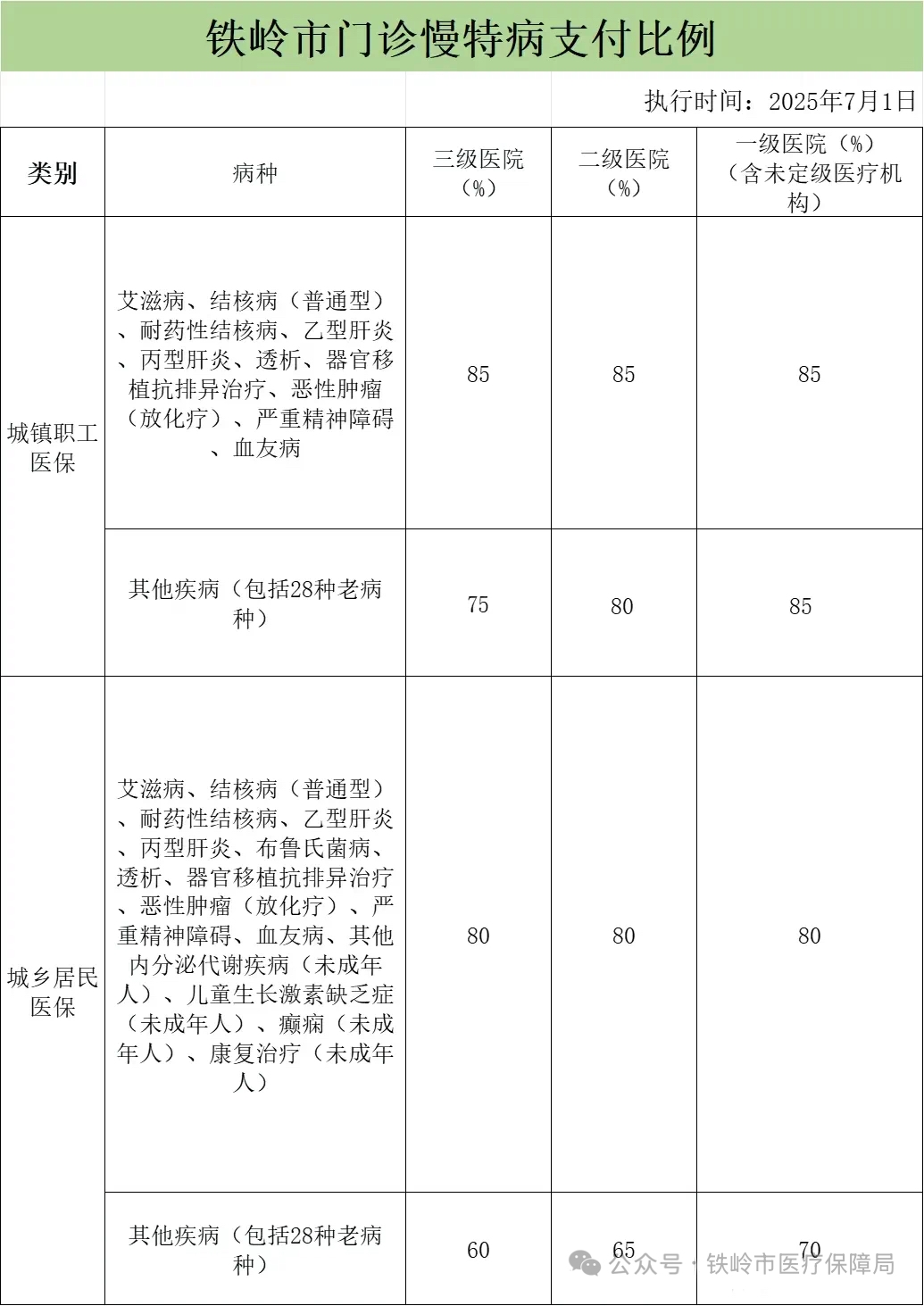 铁岭市门诊慢特病支付比例

执行时间：2025年7月1日

| 类别 | 病种 | 三级医院（%） | 二级医院（%） | 一级医院（%）（含未定级医疗机构） |
|---|---|---|---|---|
| 城镇职工医保 | 艾滋病、结核病（普通型）、耐药性结核病、乙型肝炎、丙型肝炎、透析、器官移植抗排异治疗、恶性肿瘤（放化疗）、严重精神障碍、血友病 | 85 | 85 | 85 |
| 城镇职工医保 | 其他疾病（包括28种老病种） | 75 | 80 | 85 |
| 城乡居民医保 | 艾滋病、结核病（普通型）、耐药性结核病、乙型肝炎、丙型肝炎、布鲁氏菌病、透析、器官移植抗排异治疗、恶性肿瘤（放化疗）、严重精神障碍、血友病、其他内分泌代谢疾病（未成年人）、儿童生长激素缺乏症（未成年人）、癫痫（未成年人）、康复治疗（未成年人） | 80 | 80 | 80 |
| 城乡居民医保 | 其他疾病（包括28种老病种） | 60 | 65 | 70 |

公众号 · 铁岭市医疗保障局